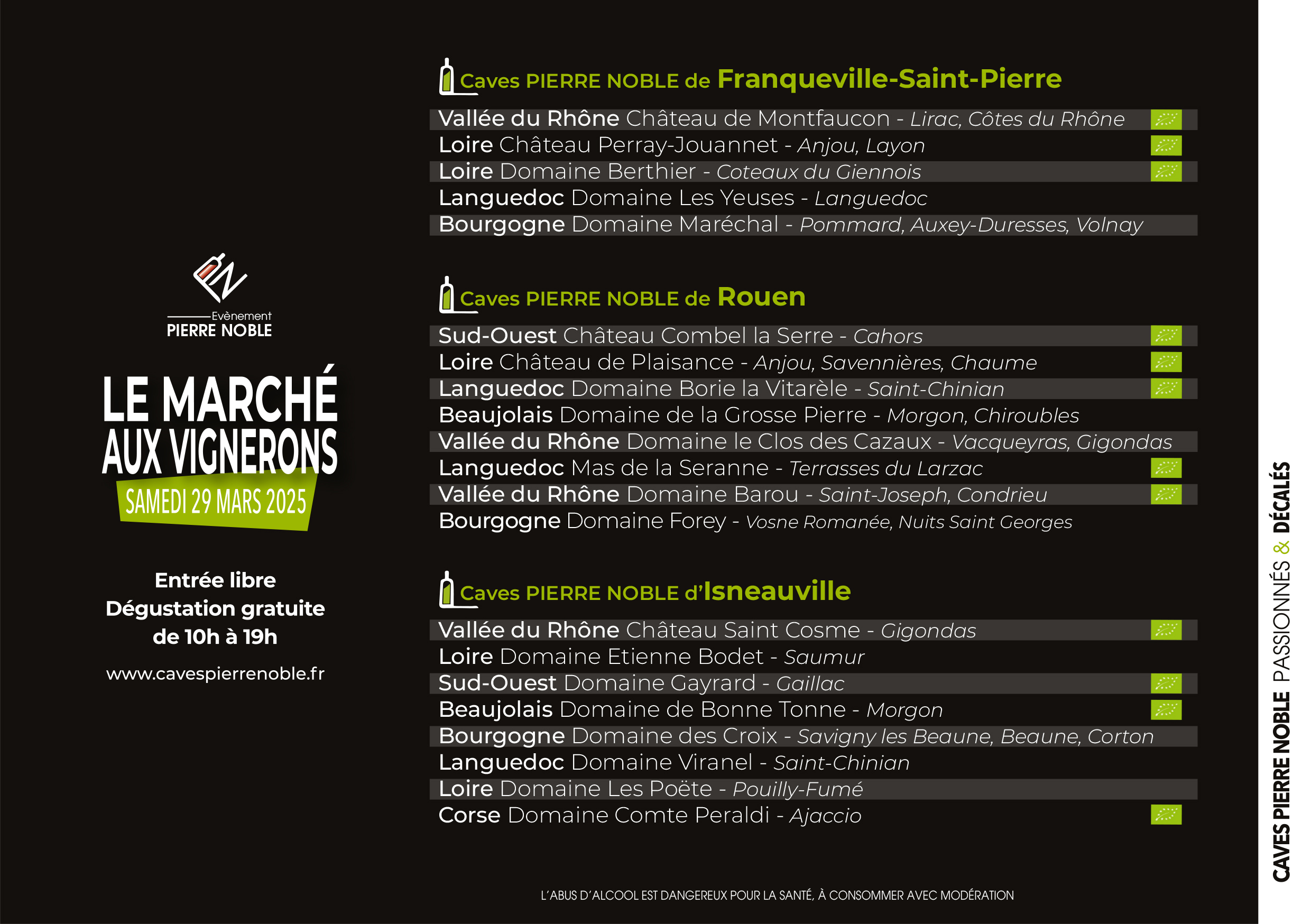 Evènement
PIERRE NOBLE

LE MARCHÉ AUX VIGNERONS
SAMEDI 29 MARS 2025

Entrée libre
Dégustation gratuite
de 10h à 19h

www.cavespierrenoble.fr

Caves PIERRE NOBLE de Franqueville-Saint-Pierre

Vallée du Rhône Château de Montfaucon - Lirac, Côtes du Rhône
Loire Château Perray-Jouannet - Anjou, Layon
Loire Domaine Berthier - Coteaux du Giennois
Languedoc Domaine Les Yeuses - Languedoc
Bourgogne Domaine Maréchal - Pommard, Auxey-Duresses, Volnay

Caves PIERRE NOBLE de Rouen

Sud-Ouest Château Combel la Serre - Cahors
Loire Château de Plaisance - Anjou, Savennières, Chaume
Languedoc Domaine Borie la Vitarèle - Saint-Chinian
Beaujolais Domaine de la Grosse Pierre - Morgon, Chiroubles
Vallée du Rhône Domaine le Clos des Cazaux - Vacqueyras, Gigondas
Languedoc Mas de la Seranne - Terrasses du Larzac
Vallée du Rhône Domaine Barou - Saint-Joseph, Condrieu
Bourgogne Domaine Forey - Vosne Romanée, Nuits Saint Georges

Caves PIERRE NOBLE d'Isneauville

Vallée du Rhône Château Saint Cosme - Gigondas
Loire Domaine Etienne Bodet - Saumur
Sud-Ouest Domaine Gayrard - Gaillac
Beaujolais Domaine de Bonne Tonne - Morgon
Bourgogne Domaine des Croix - Savigny les Beaune, Beaune, Corton
Languedoc Domaine Viranel - Saint-Chinian
Loire Domaine Les Poëte - Pouilly-Fumé
Corse Domaine Comte Peraldi - Ajaccio

L'ABUS D'ALCOOL EST DANGEREUX POUR LA SANTÉ, À CONSOMMER AVEC MODÉRATION

CAVES PIERRE NOBLE PASSIONNÉS & DÉCALÉS